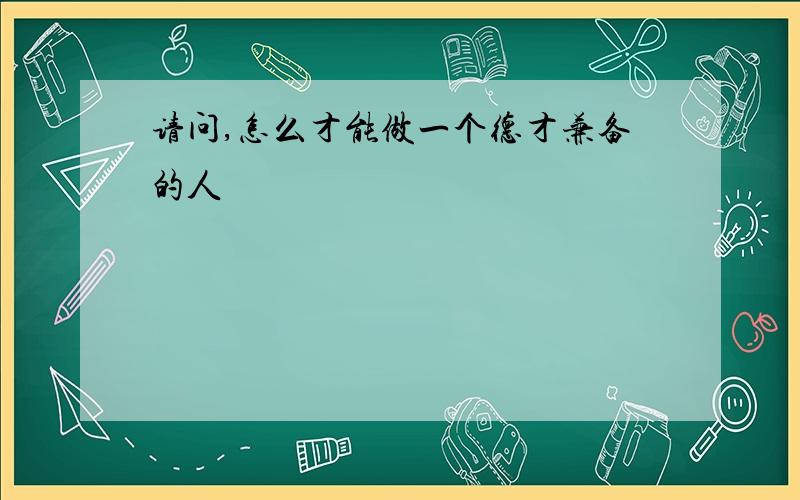 请问,怎么才能做一个德才兼备的人